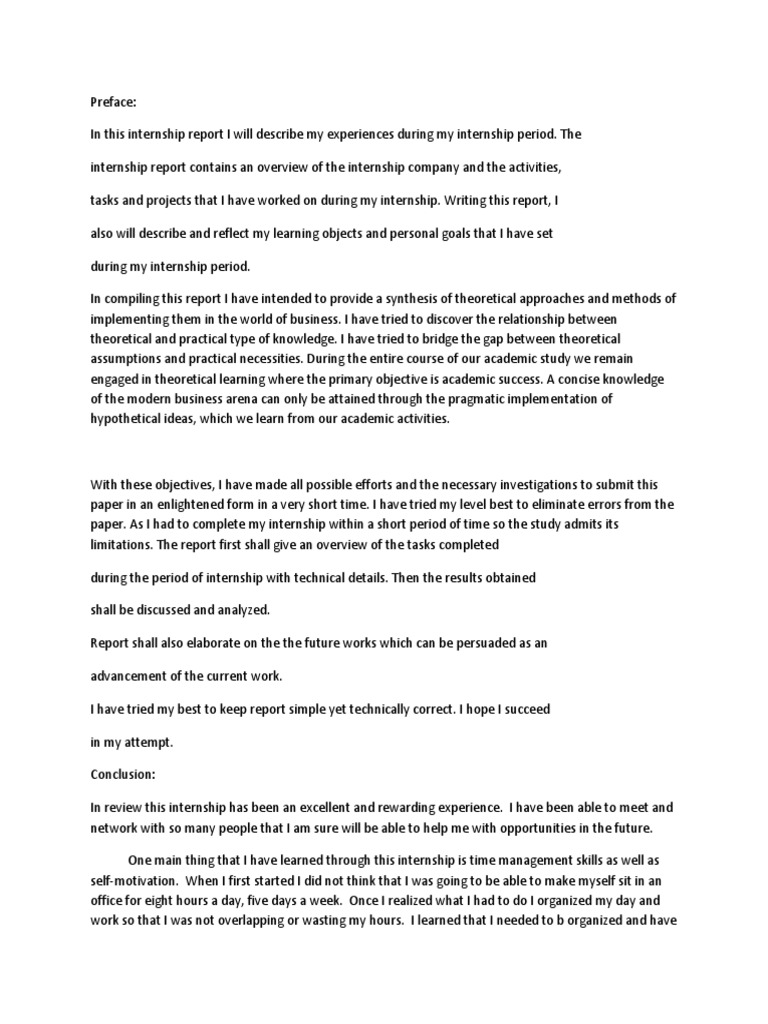 Preface:

In this internship report I will describe my experiences during my internship period. The

internship report contains an overview of the internship company and the activities,

tasks and projects that I have worked on during my internship. Writing this report, I

also will describe and reflect my learning objects and personal goals that I have set

during my internship period.

In compiling this report I have intended to provide a synthesis of theoretical approaches and methods of implementing them in the world of business. I have tried to discover the relationship between theoretical and practical type of knowledge. I have tried to bridge the gap between theoretical assumptions and practical necessities. During the entire course of our academic study we remain engaged in theoretical learning where the primary objective is academic success. A concise knowledge of the modern business arena can only be attained through the pragmatic implementation of hypothetical ideas, which we learn from our academic activities.

With these objectives, I have made all possible efforts and the necessary investigations to submit this paper in an enlightened form in a very short time. I have tried my level best to eliminate errors from the paper. As I had to complete my internship within a short period of time so the study admits its limitations. The report first shall give an overview of the tasks completed

during the period of internship with technical details. Then the results obtained

shall be discussed and analyzed.

Report shall also elaborate on the the future works which can be persuaded as an

advancement of the current work.

I have tried my best to keep report simple yet technically correct. I hope I succeed

in my attempt.

Conclusion:

In review this internship has been an excellent and rewarding experience. I have been able to meet and network with so many people that I am sure will be able to help me with opportunities in the future.

One main thing that I have learned through this internship is time management skills as well as self-motivation. When I first started I did not think that I was going to be able to make myself sit in an office for eight hours a day, five days a week. Once I realized what I had to do I organized my day and work so that I was not overlapping or wasting my hours. I learned that I needed to b organized and have